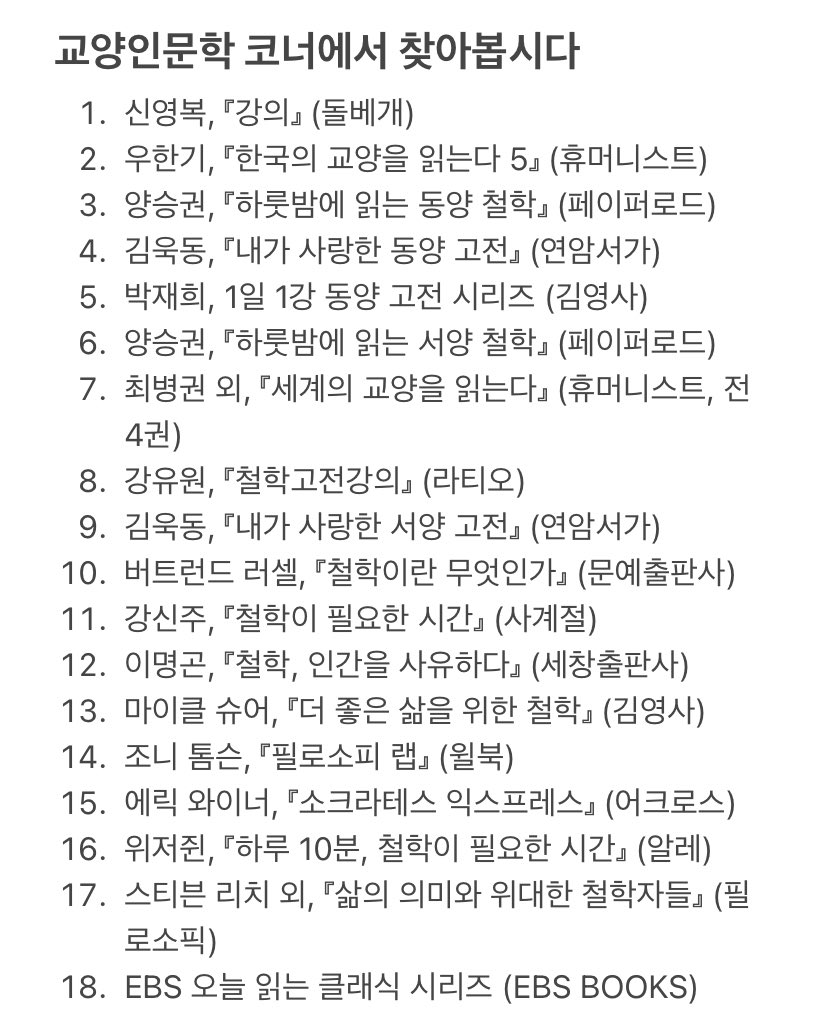 교양인문학 코너에서 찾아봅시다

1. 신영복, 『강의』 (돌베개)
2. 우한기, 『한국의 교양을 읽는다 5』 (휴머니스트)
3. 양승권, 『하룻밤에 읽는 동양 철학』 (페이퍼로드)
4. 김욱동, 『내가 사랑한 동양 고전』 (연암서가)
5. 박재희, 1일 1강 동양 고전 시리즈 (김영사)
6. 양승권, 『하룻밤에 읽는 서양 철학』 (페이퍼로드)
7. 최병권 외, 『세계의 교양을 읽는다』 (휴머니스트, 전 4권)
8. 강유원, 『철학고전강의』 (라티오)
9. 김욱동, 『내가 사랑한 서양 고전』 (연암서가)
10. 버트런드 러셀, 『철학이란 무엇인가』 (문예출판사)
11. 강신주, 『철학이 필요한 시간』 (사계절)
12. 이명곤, 『철학, 인간을 사유하다』 (세창출판사)
13. 마이클 슈어, 『더 좋은 삶을 위한 철학』 (김영사)
14. 조니 톰슨, 『필로소피 랩』 (윌북)
15. 에릭 와이너, 『소크라테스 익스프레스』 (어크로스)
16. 위저쥔, 『하루 10분, 철학이 필요한 시간』 (알레)
17. 스티븐 리치 외, 『삶의 의미와 위대한 철학자들』 (필로소픽)
18. EBS 오늘 읽는 클래식 시리즈 (EBS BOOKS)